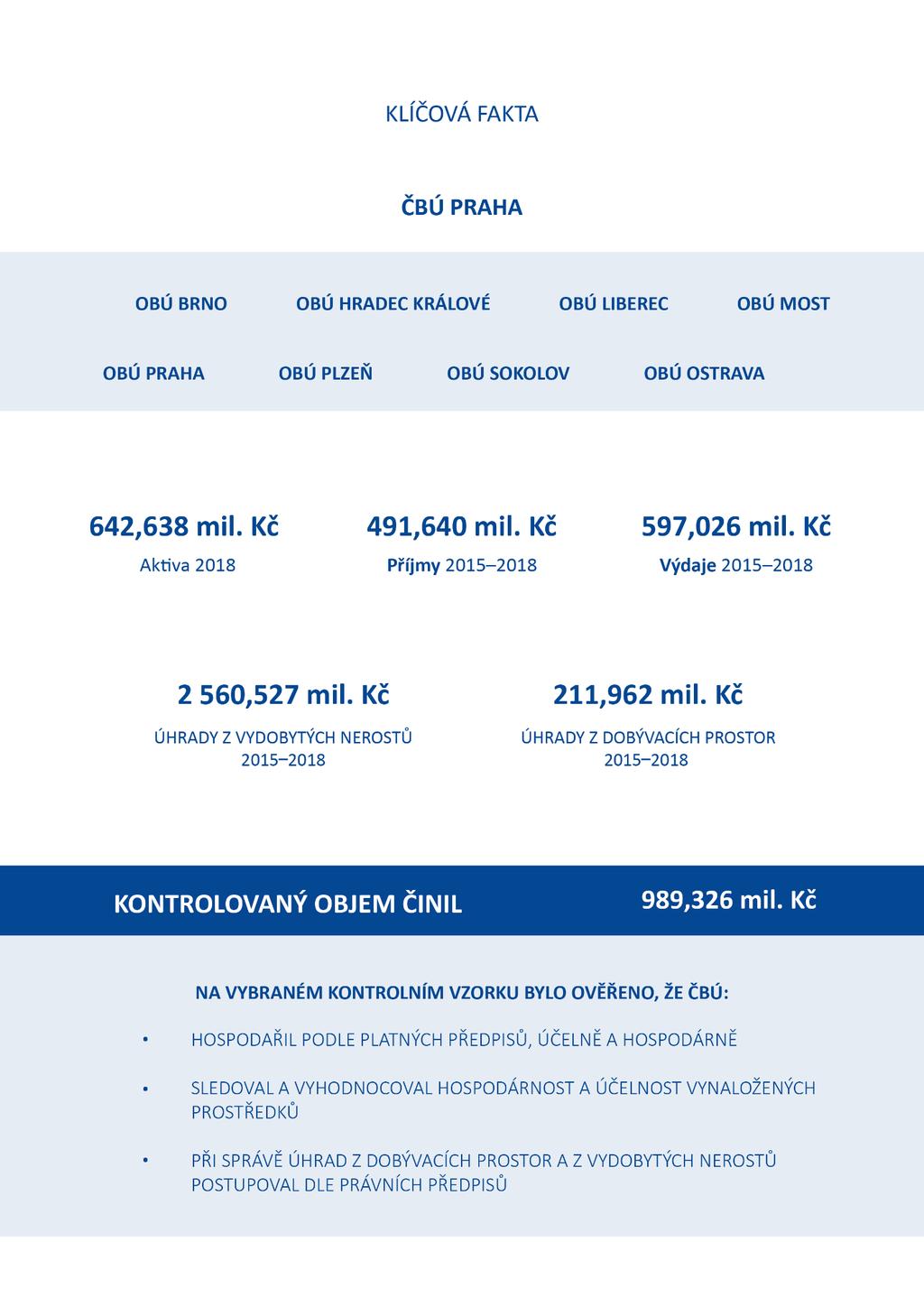 KLÍČOVÁ FAKTA

ČBÚ PRAHA

OBÚ BRNO OBÚ HRADEC KRÁLOVÉ OBÚ LIBEREC OBÚ MOST

OBÚ PRAHA OBÚ PLZEŇ OBÚ SOKOLOV OBÚ OSTRAVA

642,638 mil. Kč
Aktiva 2018

491,640 mil. Kč
Příjmy 2015–2018

597,026 mil. Kč
Výdaje 2015–2018

2 560,527 mil. Kč
ÚHRADY Z VYDOBYTÝCH NEROSTŮ 2015–2018

211,962 mil. Kč
ÚHRADY Z DOBÝVACÍCH PROSTOR 2015–2018

KONTROLOVANÝ OBJEM ČINIL 989,326 mil. Kč

NA VYBRANÉM KONTROLNÍM VZORKU BYLO OVĚŘENO, ŽE ČBÚ:

• HOSPODAŘIL PODLE PLATNÝCH PŘEDPISŮ, ÚČELNĚ A HOSPODÁRNĚ

• SLEDOVAL A VYHODNOCOVAL HOSPODÁRNOST A ÚČELNOST VYNALOŽENÝCH PROSTŘEDKŮ

• PŘI SPRÁVĚ ÚHRAD Z DOBÝVACÍCH PROSTOR A Z VYDOBYTÝCH NEROSTŮ POSTUPOVAL DLE PRÁVNÍCH PŘEDPISŮ